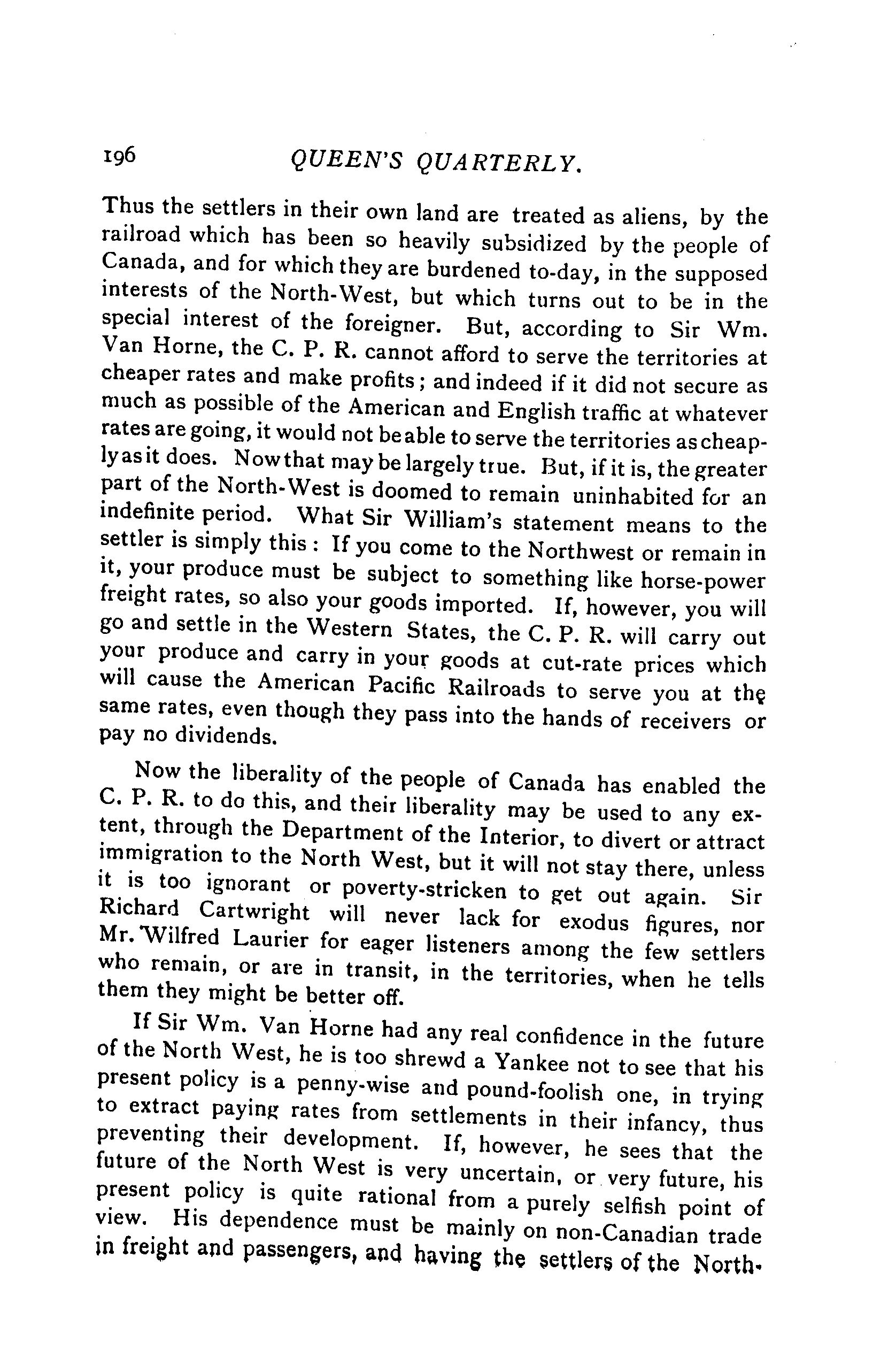 196 QUEEN'S QUARTERLY.

Thus the settlers in their own land are treated as aliens, by the railroad which has been so heavily subsidized by the people of Canada, and for which they are burdened to-day, in the supposed interests of the North-West, but which turns out to be in the special interest of the foreigner. But, according to Sir Wm. Van Horne, the C. P. R. cannot afford to serve the territories at cheaper rates and make profits; and indeed if it did not secure as much as possible of the American and English traffic at whatever rates are going, it would not be able to serve the territories as cheaply as it does. Now that may be largely true. But, if it is, the greater part of the North-West is doomed to remain uninhabited for an indefinite period. What Sir William's statement means to the settler is simply this: If you come to the Northwest or remain in it, your produce must be subject to something like horse-power freight rates, so also your goods imported. If, however, you will go and settle in the Western States, the C. P. R. will carry out your produce and carry in your goods at cut-rate prices which will cause the American Pacific Railroads to serve you at the same rates, even though they pass into the hands of receivers or pay no dividends.

Now the liberality of the people of Canada has enabled the C. P. R. to do this, and their liberality may be used to any extent, through the Department of the Interior, to divert or attract immigration to the North West, but it will not stay there, unless it is too ignorant or poverty-stricken to get out again. Sir Richard Cartwright will never lack for exodus figures, nor Mr. Wilfred Laurier for eager listeners among the few settlers who remain, or are in transit, in the territories, when he tells them they might be better off.

If Sir Wm. Van Horne had any real confidence in the future of the North West, he is too shrewd a Yankee not to see that his present policy is a penny-wise and pound-foolish one, in trying to extract paying rates from settlements in their infancy, thus preventing their development. If, however, he sees that the future of the North West is very uncertain, or very future, his present policy is quite rational from a purely selfish point of view. His dependence must be mainly on non-Canadian trade in freight and passengers, and having the settlers of the North-